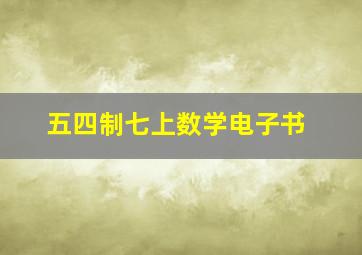 五四制七上数学电子书